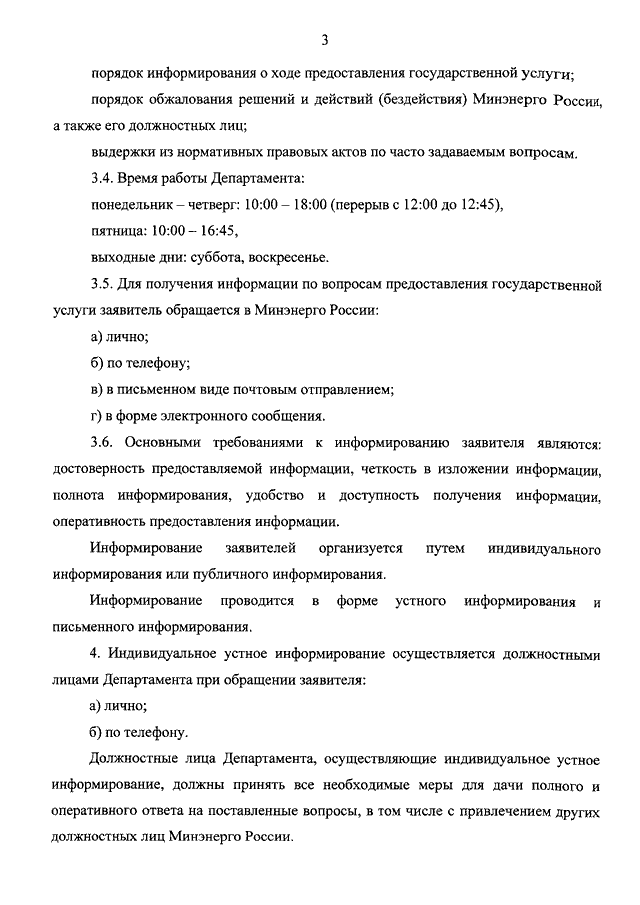 3

порядок информирования о ходе предоставления государственной услуги;

порядок обжалования решений и действий (бездействия) Минэнерго России, а также его должностных лиц;

выдержки из нормативных правовых актов по часто задаваемым вопросам.

3.4. Время работы Департамента:

понедельник – четверг: 10:00 – 18:00 (перерыв с 12:00 до 12:45),

пятница: 10:00 – 16:45,

выходные дни: суббота, воскресенье.

3.5. Для получения информации по вопросам предоставления государственной услуги заявитель обращается в Минэнерго России:

а) лично;

б) по телефону;

в) в письменном виде почтовым отправлением;

г) в форме электронного сообщения.

3.6. Основными требованиями к информированию заявителя являются: достоверность предоставляемой информации, четкость в изложении информации, полнота информирования, удобство и доступность получения информации, оперативность предоставления информации.

Информирование заявителей организуется путем индивидуального информирования или публичного информирования.

Информирование проводится в форме устного информирования и письменного информирования.

4. Индивидуальное устное информирование осуществляется должностными лицами Департамента при обращении заявителя:

а) лично;

б) по телефону.

Должностные лица Департамента, осуществляющие индивидуальное устное информирование, должны принять все необходимые меры для дачи полного и оперативного ответа на поставленные вопросы, в том числе с привлечением других должностных лиц Минэнерго России.